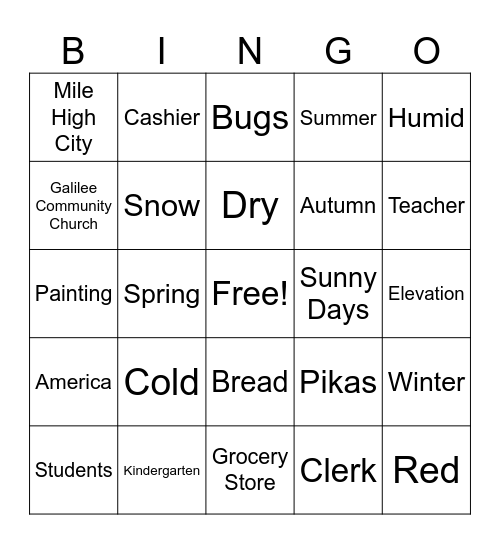 | B | I | N | G | O |
|---|---|---|---|---|
| Mile High City | Cashier | Bugs | Summer | Humid |
| Galilee Community Church | Snow | Dry | Autumn | Teacher |
| Painting | Spring | Free! | Sunny Days | Elevation |
| America | Cold | Bread | Pikas | Winter |
| Students | Kindergarten | Grocery Store | Clerk | Red |